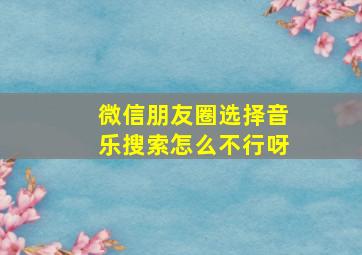 微信朋友圈选择音乐搜索怎么不行呀